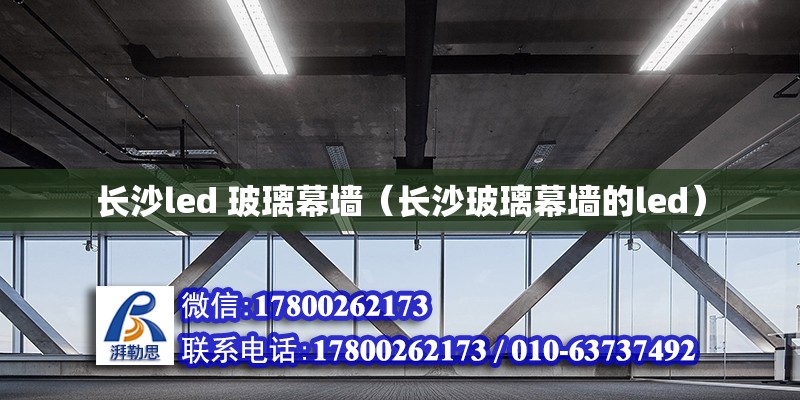 长沙led 玻璃幕墙（长沙玻璃幕墙的led）

湃勒思

微信:17800262173

联系电话:17800262173 / 010-63737492